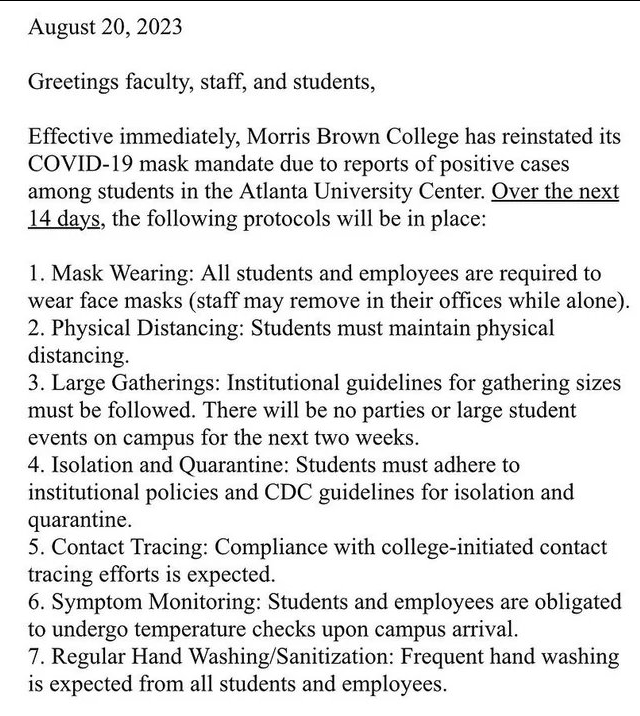 August 20, 2023

Greetings faculty, staff, and students,

Effective immediately, Morris Brown College has reinstated its COVID-19 mask mandate due to reports of positive cases among students in the Atlanta University Center. Over the next 14 days, the following protocols will be in place:

1. Mask Wearing: All students and employees are required to wear face masks (staff may remove in their offices while alone).
2. Physical Distancing: Students must maintain physical distancing.
3. Large Gatherings: Institutional guidelines for gathering sizes must be followed. There will be no parties or large student events on campus for the next two weeks.
4. Isolation and Quarantine: Students must adhere to institutional policies and CDC guidelines for isolation and quarantine.
5. Contact Tracing: Compliance with college-initiated contact tracing efforts is expected.
6. Symptom Monitoring: Students and employees are obligated to undergo temperature checks upon campus arrival.
7. Regular Hand Washing/Sanitization: Frequent hand washing is expected from all students and employees.